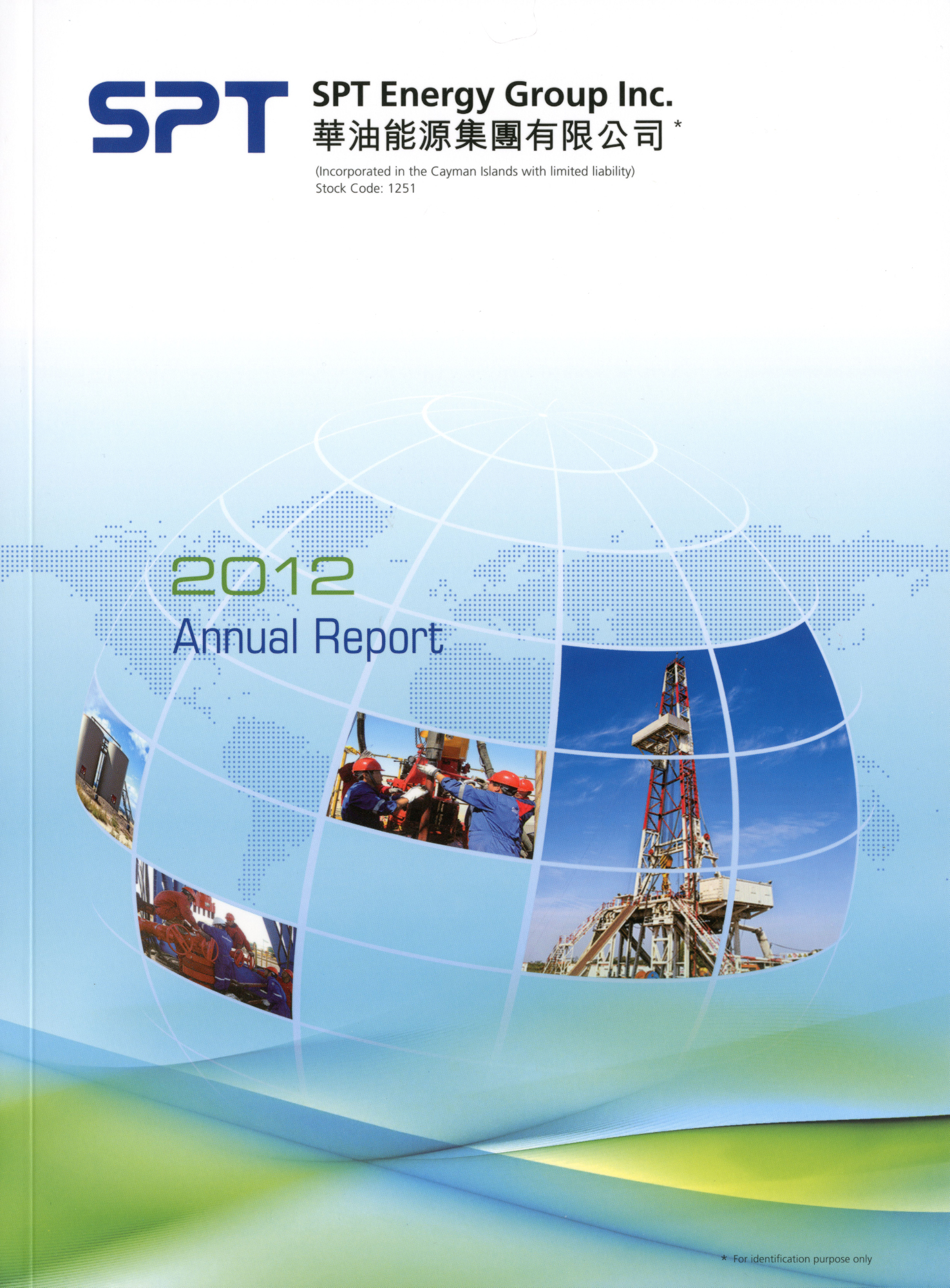 SPT

SPT Energy Group Inc.
華油能源集團有限公司*

(Incorporated in the Cayman Islands with limited liability)
Stock Code: 1251

2012
Annual Report

* For identification purpose only